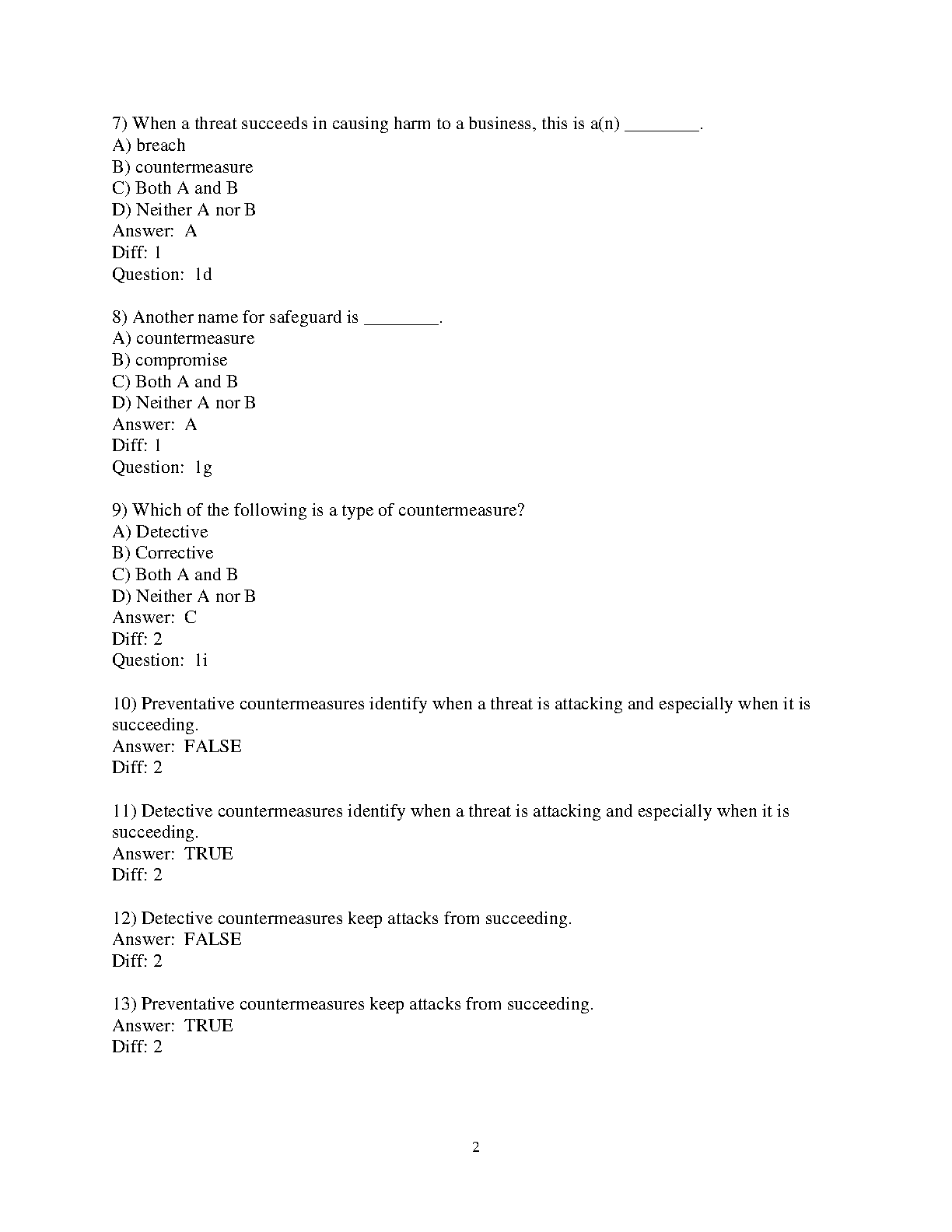 7) When a threat succeeds in causing harm to a business, this is a(n) ________.
A) breach
B) countermeasure
C) Both A and B
D) Neither A nor B
Answer: A
Diff: 1
Question: 1d

8) Another name for safeguard is ________.
A) countermeasure
B) compromise
C) Both A and B
D) Neither A nor B
Answer: A
Diff: 1
Question: 1g

9) Which of the following is a type of countermeasure?
A) Detective
B) Corrective
C) Both A and B
D) Neither A nor B
Answer: C
Diff: 2
Question: 1i

10) Preventative countermeasures identify when a threat is attacking and especially when it is succeeding.
Answer: FALSE
Diff: 2

11) Detective countermeasures identify when a threat is attacking and especially when it is succeeding.
Answer: TRUE
Diff: 2

12) Detective countermeasures keep attacks from succeeding.
Answer: FALSE
Diff: 2

13) Preventative countermeasures keep attacks from succeeding.
Answer: TRUE
Diff: 2

2